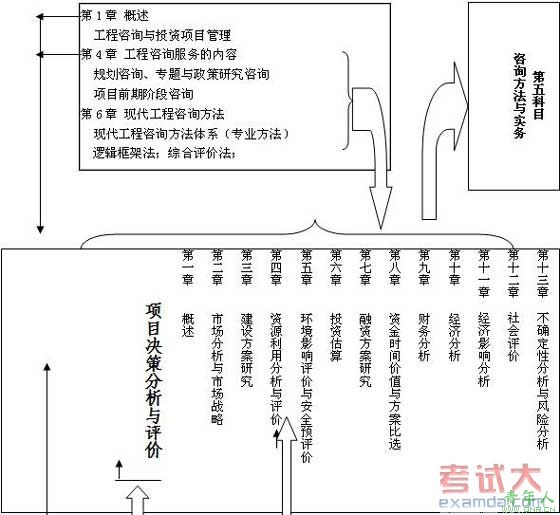 第 1 章 概述
工程咨询与投资项目管理
第 4 章 工程咨询服务的内容
规划咨询、专题与政策研究咨询
项目前期阶段咨询
第 6 章 现代工程咨询方法
现代工程咨询方法体系（专业方法）
逻辑框架法；综合评价法；

第五科目
咨询方法与实务

项目决策分析与评价

第一章 概述
第二章 市场分析与市场战略
第三章 建设方案研究
第四章 资源利用分析与评价
第五章 环境影响评价与安全预评价
第六章 投资估算
第七章 融资方案研究
第八章 资金时间价值与方案比选
第九章 财务分析
第十章 经济分析
第十一章 经济影响分析
第十二章 社会评价
第十三章 不确定性分析与风险分析

考试大
examda.com
青年人